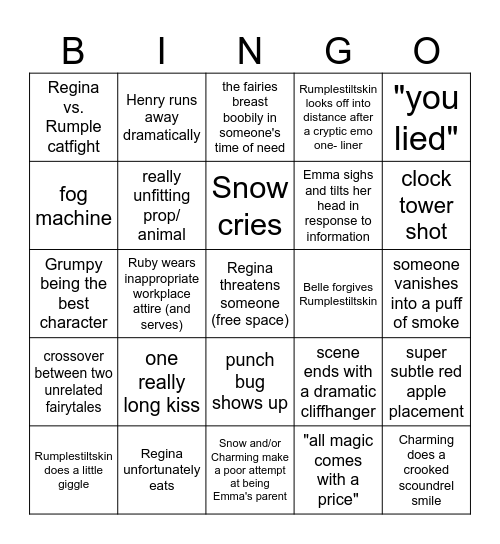 | B | I | N | G | O |
|---|---|---|---|---|
| Regina vs. Rumple catfight | Henry runs away dramatically | the fairies breast boobily in someone's time of need | Rumplestiltskin looks off into distance after a cryptic emo one- liner | "you lied" |
| fog machine | really unfitting prop/ animal | Snow cries | Emma sighs and tilts her head in response to information | clock tower shot |
| Grumpy being the best character | Ruby wears inappropriate workplace attire (and serves) | Regina threatens someone (free space) | Belle forgives Rumplestiltskin | someone vanishes into a puff of smoke |
| crossover between two unrelated fairytales | one really long kiss | punch bug shows up | scene ends with a dramatic cliffhanger | super subtle red apple placement |
| Rumplestiltskin does a little giggle | Regina unfortunately eats | Snow and/or Charming make a poor attempt at being Emma's parent | "all magic comes with a price" | Charming does a crooked scoundrel smile |